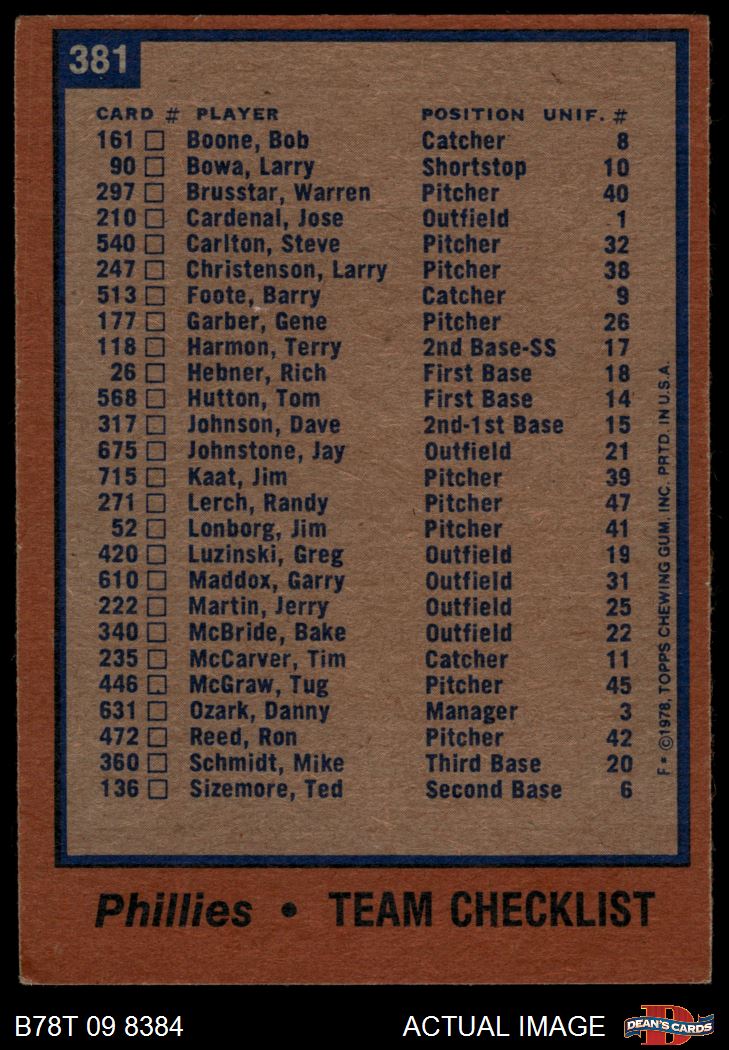 381

| CARD # | PLAYER | POSITION | UNIF. # |
|---|---|---|---|
| 161 ☐ | Boone, Bob | Catcher | 8 |
| 90 ☐ | Bowa, Larry | Shortstop | 10 |
| 297 ☐ | Brusstar, Warren | Pitcher | 40 |
| 210 ☐ | Cardenal, Jose | Outfield | 1 |
| 540 ☐ | Carlton, Steve | Pitcher | 32 |
| 247 ☐ | Christenson, Larry | Pitcher | 38 |
| 513 ☐ | Foote, Barry | Catcher | 9 |
| 177 ☐ | Garber, Gene | Pitcher | 26 |
| 118 ☐ | Harmon, Terry | 2nd Base-SS | 17 |
| 26 ☐ | Hebner, Rich | First Base | 18 |
| 568 ☐ | Hutton, Tom | First Base | 14 |
| 317 ☐ | Johnson, Dave | 2nd-1st Base | 15 |
| 675 ☐ | Johnstone, Jay | Outfield | 21 |
| 715 ☐ | Kaat, Jim | Pitcher | 39 |
| 271 ☐ | Lerch, Randy | Pitcher | 47 |
| 52 ☐ | Lonborg, Jim | Pitcher | 41 |
| 420 ☐ | Luzinski, Greg | Outfield | 19 |
| 610 ☐ | Maddox, Garry | Outfield | 31 |
| 222 ☐ | Martin, Jerry | Outfield | 25 |
| 340 ☐ | McBride, Bake | Outfield | 22 |
| 235 ☐ | McCarver, Tim | Catcher | 11 |
| 446 ☐ | McGraw, Tug | Pitcher | 45 |
| 631 ☐ | Ozark, Danny | Manager | 3 |
| 472 ☐ | Reed, Ron | Pitcher | 42 |
| 360 ☐ | Schmidt, Mike | Third Base | 20 |
| 136 ☐ | Sizemore, Ted | Second Base | 6 |

F • ©1978, TOPPS CHEWING GUM, INC. PRTD. IN U.S.A.

Phillies • TEAM CHECKLIST

B78T 09 8384 ACTUAL IMAGE DEAN'S CARDS